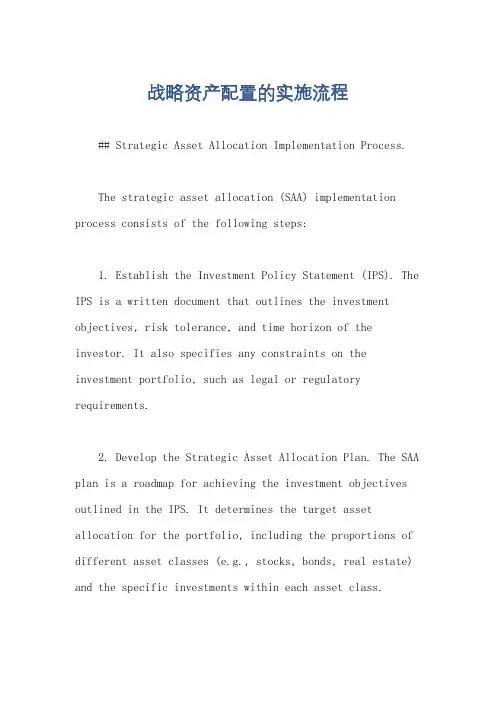 战略资产配置的实施流程

## Strategic Asset Allocation Implementation Process.

The strategic asset allocation (SAA) implementation process consists of the following steps:

1. Establish the Investment Policy Statement (IPS). The IPS is a written document that outlines the investment objectives, risk tolerance, and time horizon of the investor. It also specifies any constraints on the investment portfolio, such as legal or regulatory requirements.

2. Develop the Strategic Asset Allocation Plan. The SAA plan is a roadmap for achieving the investment objectives outlined in the IPS. It determines the target asset allocation for the portfolio, including the proportions of different asset classes (e.g., stocks, bonds, real estate) and the specific investments within each asset class.